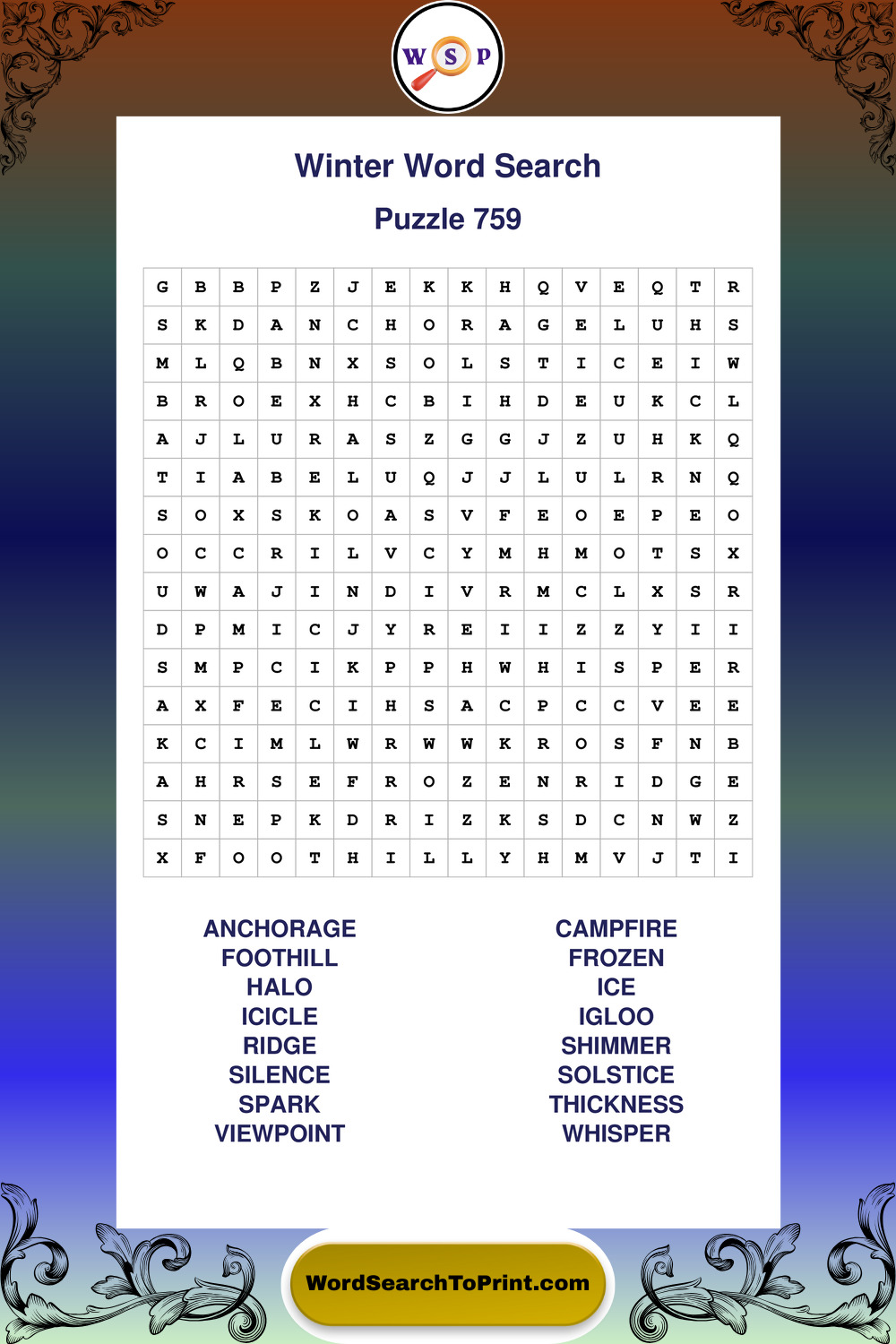 W S P

Winter Word Search

Puzzle 759

| G | B | B | P | Z | J | E | K | K | H | Q | V | E | Q | T | R |
|---|---|---|---|---|---|---|---|---|---|---|---|---|---|---|---|
| S | K | D | A | N | C | H | O | R | A | G | E | L | U | H | S |
| M | L | Q | B | N | X | S | O | L | S | T | I | C | E | I | W |
| B | R | O | E | X | H | C | B | I | H | D | E | U | K | C | L |
| A | J | L | U | R | A | S | Z | G | G | J | Z | U | H | K | Q |
| T | I | A | B | E | L | U | Q | J | J | L | U | L | R | N | Q |
| S | O | X | S | K | O | A | S | V | F | E | O | E | P | E | O |
| O | C | C | R | I | L | V | C | Y | M | H | M | O | T | S | X |
| U | W | A | J | I | N | D | I | V | R | M | C | L | X | S | R |
| D | P | M | I | C | J | Y | R | E | I | I | Z | Z | Y | I | I |
| S | M | P | C | I | K | P | P | H | W | H | I | S | P | E | R |
| A | X | F | E | C | I | H | S | A | C | P | C | C | V | E | E |
| K | C | I | M | L | W | R | W | W | K | R | O | S | F | N | B |
| A | H | R | S | E | F | R | O | Z | E | N | R | I | D | G | E |
| S | N | E | P | K | D | R | I | Z | K | S | D | C | N | W | Z |
| X | F | O | O | T | H | I | L | L | Y | H | M | V | J | T | I |

ANCHORAGE
FOOTHILL
HALO
ICICLE
RIDGE
SILENCE
SPARK
VIEWPOINT

CAMPFIRE
FROZEN
ICE
IGLOO
SHIMMER
SOLSTICE
THICKNESS
WHISPER

WordSearchToPrint.com